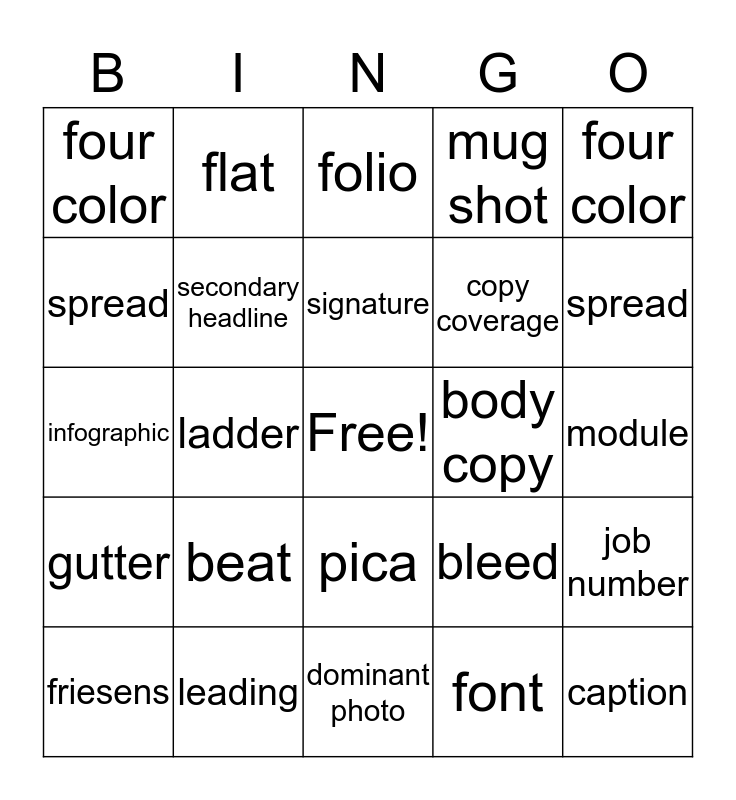 | B | I | N | G | O |
|---|---|---|---|---|
| four color | flat | folio | mug shot | four color |
| spread | secondary headline | signature | copy coverage | spread |
| infographic | ladder | Free! | body copy | module |
| gutter | beat | pica | bleed | job number |
| friesens | leading | dominant photo | font | caption |